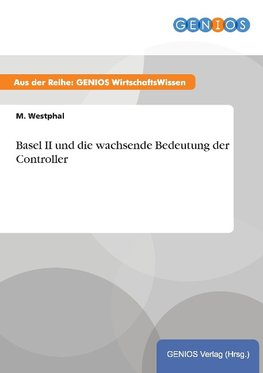 GENIOS

Aus der Reihe: GENIOS WirtschaftsWissen

M. Westphal

Basel II und die wachsende Bedeutung der Controller

GENIOS Verlag (Hrsg.)